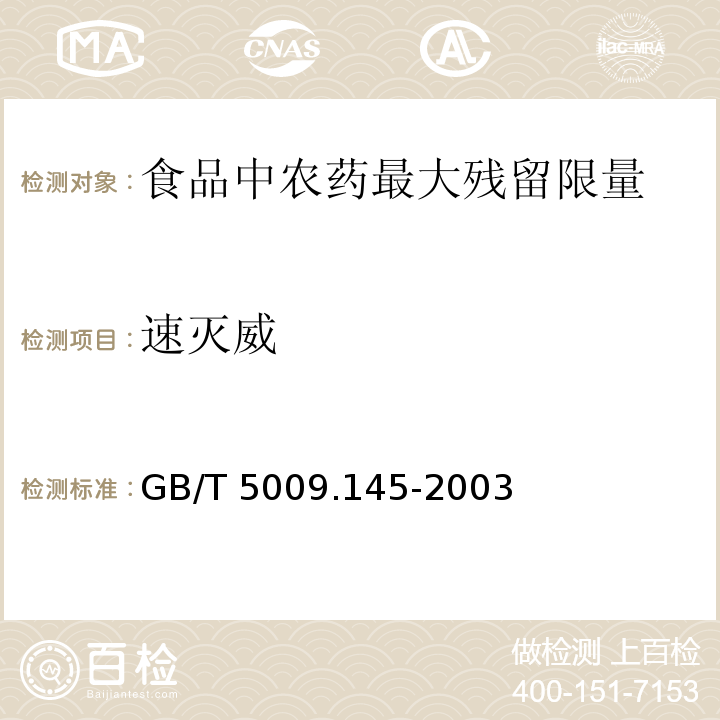 MA CNAS ilac-MRA

检测对象：食品中农药最大残留限量

检测项目：速灭威

检测标准：GB/T 5009.145-2003

百检 Baijiantest.com

做检测 上百检
400-151-7153